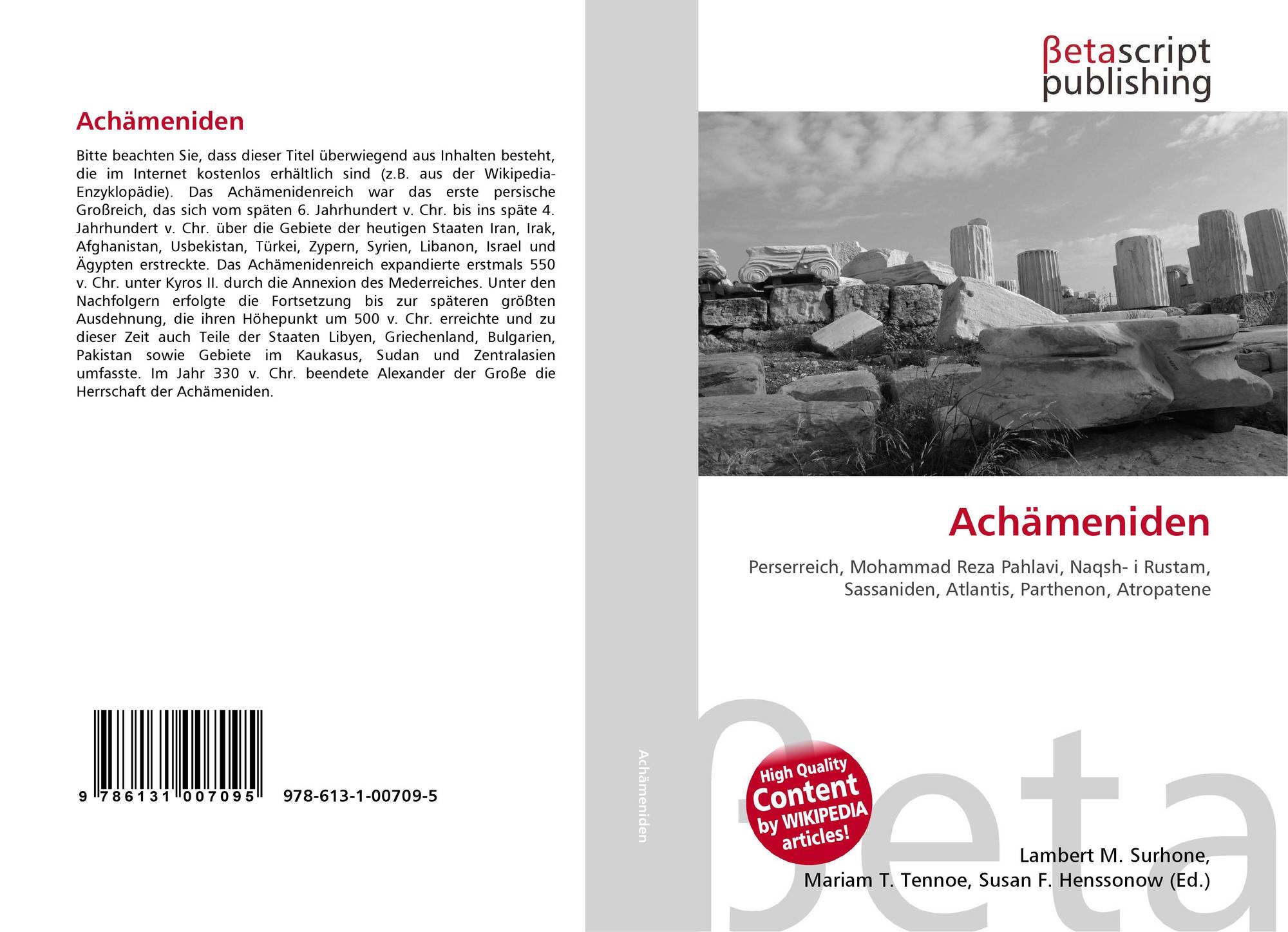 Achämeniden

Bitte beachten Sie, dass dieser Titel überwiegend aus Inhalten besteht, die im Internet kostenlos erhältlich sind (z.B. aus der Wikipedia-Enzyklopädie). Das Achämenidenreich war das erste persische Großreich, das sich vom späten 6. Jahrhundert v. Chr. bis ins späte 4. Jahrhundert v. Chr. über die Gebiete der heutigen Staaten Iran, Irak, Afghanistan, Usbekistan, Türkei, Zypern, Syrien, Libanon, Israel und Ägypten erstreckte. Das Achämenidenreich expandierte erstmals 550 v. Chr. unter Kyros II. durch die Annexion des Mederreiches. Unter den Nachfolgern erfolgte die Fortsetzung bis zur späteren größten Ausdehnung, die ihren Höhepunkt um 500 v. Chr. erreichte und zu dieser Zeit auch Teile der Staaten Libyen, Griechenland, Bulgarien, Pakistan sowie Gebiete im Kaukasus, Sudan und Zentralasien umfasste. Im Jahr 330 v. Chr. beendete Alexander der Große die Herrschaft der Achämeniden.

9 786131 007095 978-613-1-00709-5

Achämeniden

βetascript
publishing

Achämeniden

Perserreich, Mohammad Reza Pahlavi, Naqsh- i Rustam, Sassaniden, Atlantis, Parthenon, Atropatene

High Quality
Content
by WIKIPEDIA
articles!

Lambert M. Surhone,
Mariam T. Tennoe, Susan F. Henssonow (Ed.)

βeta